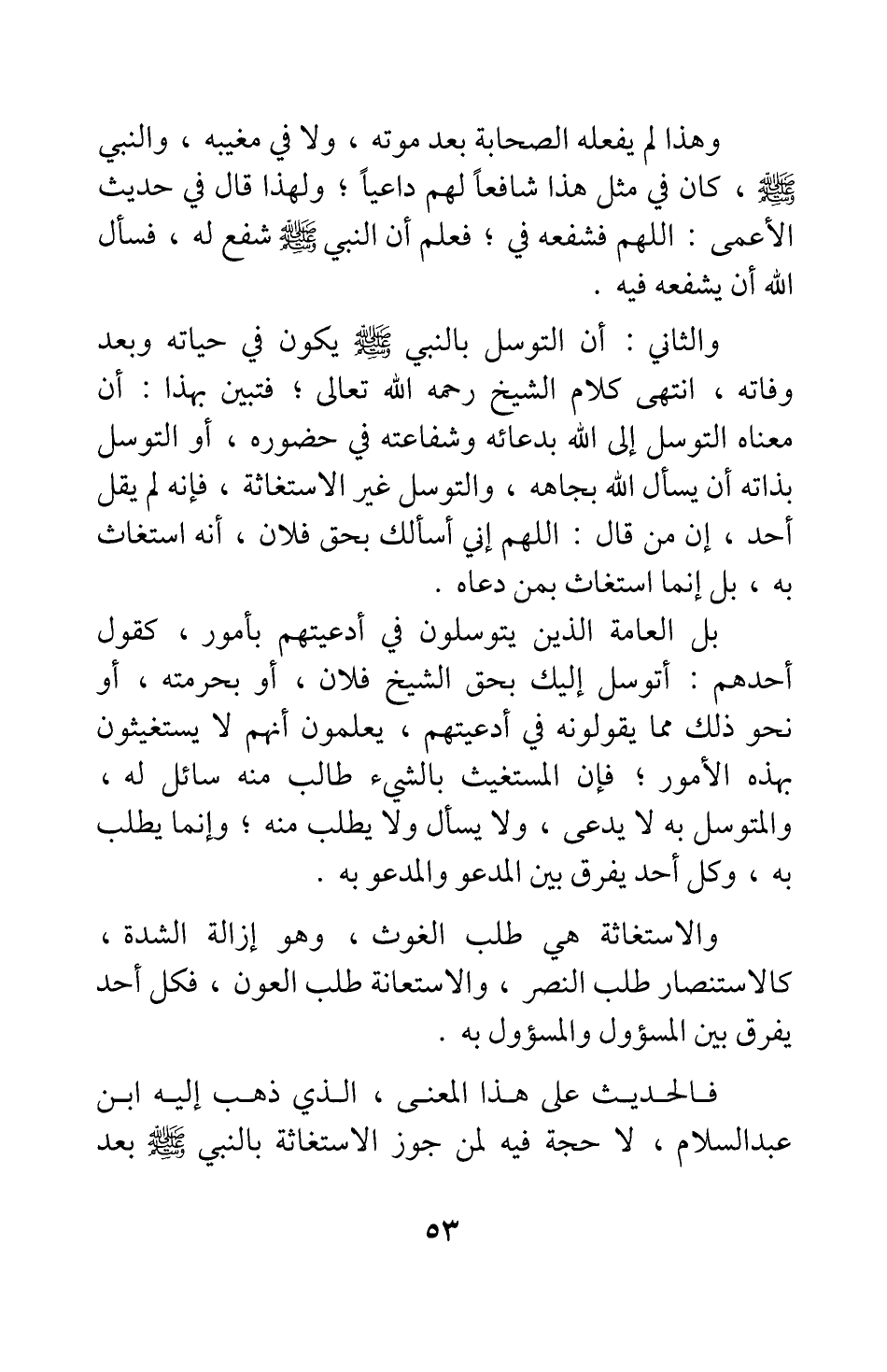 وهذا لم يفعله الصحابة بعد موته ، ولا في مغيبه ، والنبي ﷺ ، كان في مثل هذا شافعاً لهم داعياً ؛ ولهذا قال في حديث الأعمى : اللهم فشفعه في ؛ فعلم أن النبي ﷺ شفع له ، فسأل الله أن يشفعه فيه .

والثاني : أن التوسل بالنبي ﷺ يكون في حياته وبعد وفاته ، انتهى كلام الشيخ رحمه الله تعالى ؛ فتبين بهذا : أن معناه التوسل إلى الله بدعائه وشفاعته في حضوره ، أو التوسل بذاته أن يسأل الله بجاهه ، والتوسل غير الاستغاثة ، فإنه لم يقل أحد ، إن من قال : اللهم إني أسألك بحق فلان ، أنه استغاث به ، بل إنما استغاث بمن دعاه .

بل العامة الذين يتوسلون في أدعيتهم بأمور ، كقول أحدهم : أتوسل إليك بحق الشيخ فلان ، أو بحرمته ، أو نحو ذلك مما يقولونه في أدعيتهم ، يعلمون أنهم لا يستغيثون بهذه الأمور ؛ فإن المستغيث بالشيء طالب منه سائل له ، والمتوسل به لا يدعى ، ولا يسأل ولا يطلب منه ؛ وإنما يطلب به ، وكل أحد يفرق بين المدعو والمدعو به .

والاستغاثة هي طلب الغوث ، وهو إزالة الشدة ، كالاستنصار طلب النصر ، والاستعانة طلب العون ، فكل أحد يفرق بين المسؤول والمسؤول به .

فالحديث على هذا المعنى ، الذي ذهب إليه ابن عبدالسلام ، لا حجة فيه لمن جوز الاستغاثة بالنبي ﷺ بعد

٥٣